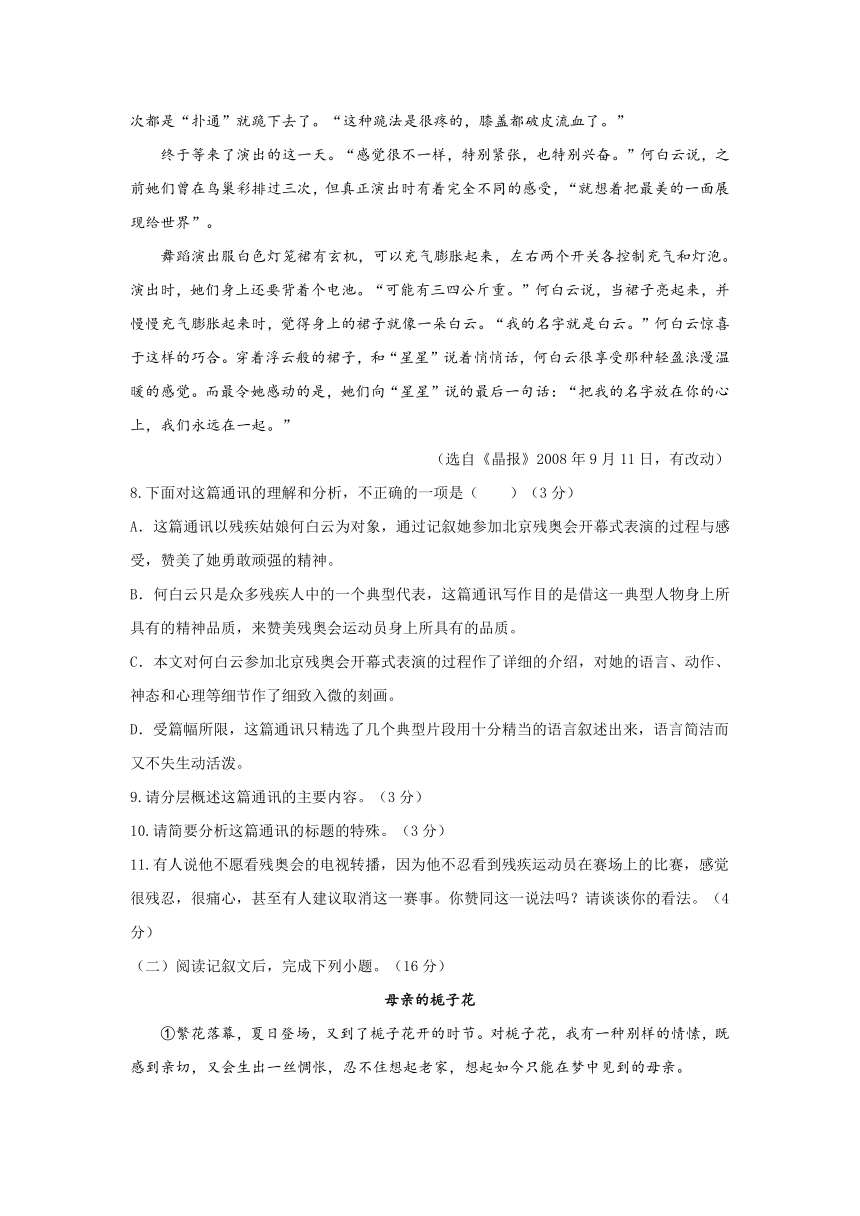 次都是“扑通”就跪下去了。“这种跪法是很疼的，膝盖都破皮流血了。”

终于等来了演出的这一天。“感觉很不一样，特别紧张，也特别兴奋。”何白云说，之前她们曾在鸟巢彩排过三次，但真正演出时有着完全不同的感受，“就想着把最美的一面展现给世界”。

舞蹈演出服白色灯笼裙有玄机，可以充气膨胀起来，左右两个开关各控制充气和灯泡。演出时，她们身上还要背着个电池。“可能有三四公斤重。”何白云说，当裙子亮起来，并慢慢充气膨胀起来时，觉得身上的裙子就像一朵白云。“我的名字就是白云。”何白云惊喜于这样的巧合。穿着浮云般的裙子，和“星星”说着悄悄话，何白云很享受那种轻盈浪漫温暖的感觉。而最令她感动的是，她们向“星星”说的最后一句话：“把我的名字放在你的心上，我们永远在一起。”

（选自《晶报》2008 年 9 月 11 日，有改动）

8.下面对这篇通讯的理解和分析，不正确的一项是（　　）（3 分）

A．这篇通讯以残疾姑娘何白云为对象，通过记叙她参加北京残奥会开幕式表演的过程与感受，赞美了她勇敢顽强的精神。

B．何白云只是众多残疾人中的一个典型代表，这篇通讯写作目的是借这一典型人物身上所具有的精神品质，来赞美残奥会运动员身上所具有的品质。

C．本文对何白云参加北京残奥会开幕式表演的过程作了详细的介绍，对她的语言、动作、神态和心理等细节作了细致入微的刻画。

D．受篇幅所限，这篇通讯只精选了几个典型片段用十分精当的语言叙述出来，语言简洁而又不失生动活泼。

9.请分层概述这篇通讯的主要内容。（3 分）

10.请简要分析这篇通讯的标题的特殊。（3 分）

11.有人说他不愿看残奥会的电视转播，因为他不忍看到残疾运动员在赛场上的比赛，感觉很残忍，很痛心，甚至有人建议取消这一赛事。你赞同这一说法吗？请谈谈你的看法。（4 分）

（二）阅读记叙文后，完成下列小题。（16 分）

母亲的栀子花

①繁花落幕，夏日登场，又到了栀子花开的时节。对栀子花，我有一种别样的情愫，既感到亲切，又会生出一丝惆怅，忍不住想起老家，想起如今只能在梦中见到的母亲。